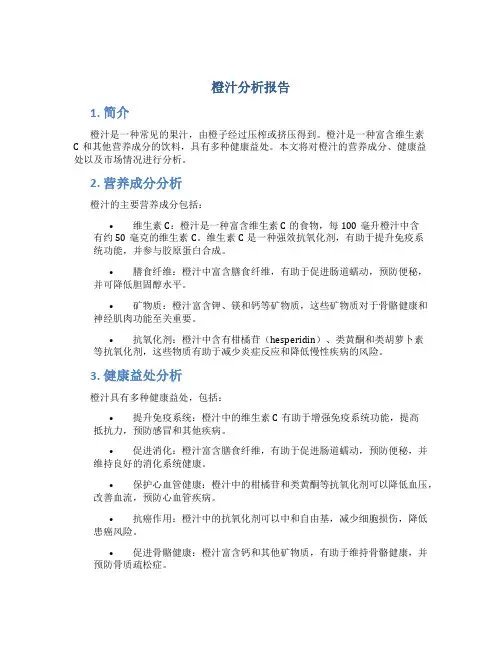 橙汁分析报告

1. 简介

橙汁是一种常见的果汁，由橙子经过压榨或挤压得到。橙汁是一种富含维生素 C 和其他营养成分的饮料，具有多种健康益处。本文将对橙汁的营养成分、健康益处以及市场情况进行分析。

2. 营养成分分析

橙汁的主要营养成分包括：

• 维生素 C：橙汁是一种富含维生素 C 的食物，每 100 毫升橙汁中含有约 50 毫克的维生素 C。维生素 C 是一种强效抗氧化剂，有助于提升免疫系统功能，并参与胶原蛋白合成。

• 膳食纤维：橙汁中富含膳食纤维，有助于促进肠道蠕动，预防便秘，并可降低胆固醇水平。

• 矿物质：橙汁富含钾、镁和钙等矿物质，这些矿物质对于骨骼健康和神经肌肉功能至关重要。

• 抗氧化剂：橙汁中含有柑橘苷（hesperidin）、类黄酮和类胡萝卜素等抗氧化剂，这些物质有助于减少炎症反应和降低慢性疾病的风险。

3. 健康益处分析

橙汁具有多种健康益处，包括：

• 提升免疫系统：橙汁中的维生素 C 有助于增强免疫系统功能，提高抵抗力，预防感冒和其他疾病。

• 促进消化：橙汁富含膳食纤维，有助于促进肠道蠕动，预防便秘，并维持良好的消化系统健康。

• 保护心血管健康：橙汁中的柑橘苷和类黄酮等抗氧化剂可以降低血压，改善血流，预防心血管疾病。

• 抗癌作用：橙汁中的抗氧化剂可以中和自由基，减少细胞损伤，降低患癌风险。

• 促进骨骼健康：橙汁富含钙和其他矿物质，有助于维持骨骼健康，并预防骨质疏松症。